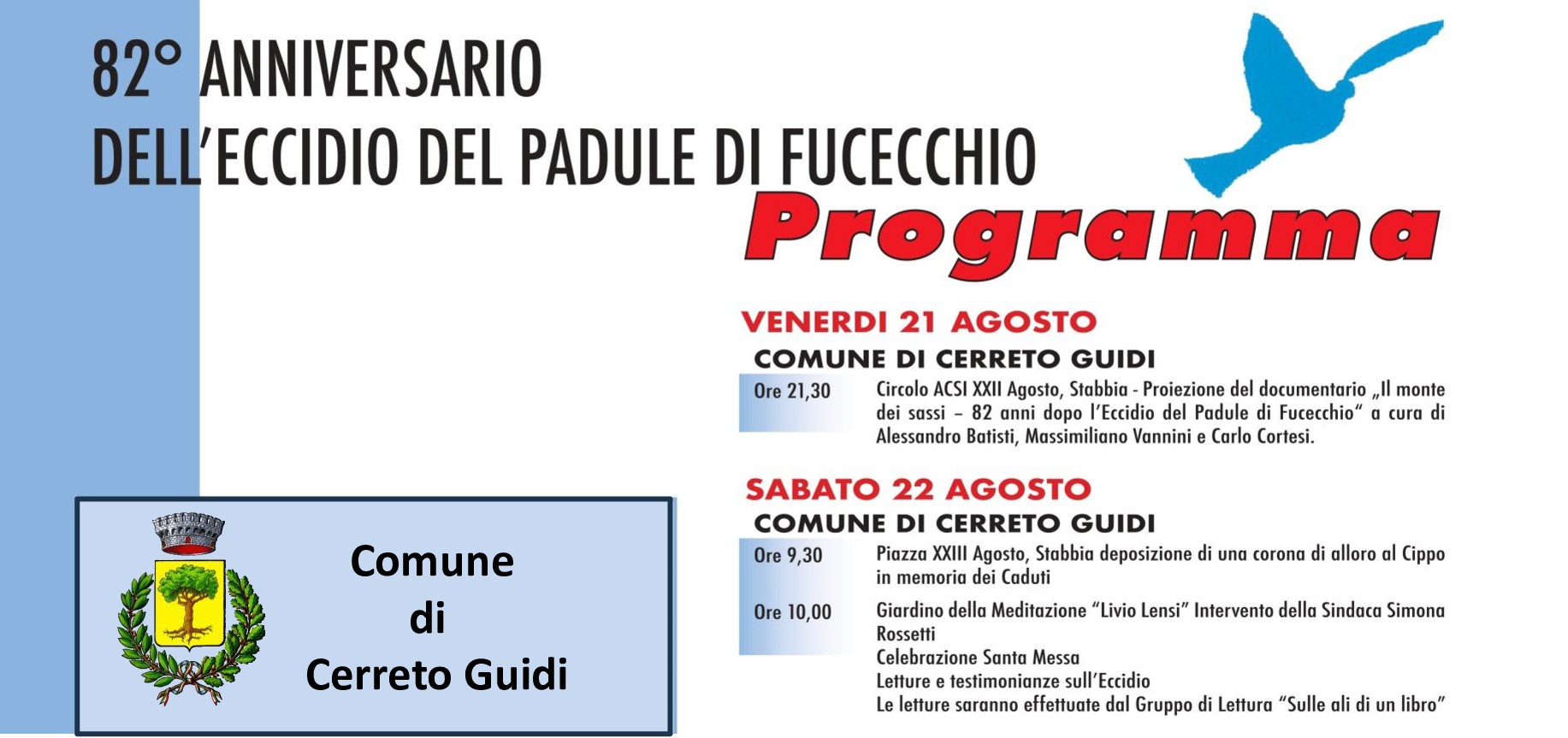 82° ANNIVERSARIO
DELL'ECCIDIO DEL PADULE DI FUCECCHIO

Programma

VENERDI 21 AGOSTO
COMUNE DI CERRETO GUIDI

Ore 21,30 Circolo ACSI XXII Agosto, Stabbia - Proiezione del documentario „Il monte dei sassi – 82 anni dopo l'Eccidio del Padule di Fucecchio" a cura di Alessandro Batisti, Massimiliano Vannini e Carlo Cortesi.

SABATO 22 AGOSTO
COMUNE DI CERRETO GUIDI

Ore 9,30 Piazza XXIII Agosto, Stabbia deposizione di una corona di alloro al Cippo in memoria dei Caduti

Ore 10,00 Giardino della Meditazione "Livio Lensi" Intervento della Sindaca Simona Rossetti
Celebrazione Santa Messa
Letture e testimonianze sull'Eccidio
Le letture saranno effettuate dal Gruppo di Lettura "Sulle ali di un libro"

Comune
di
Cerreto Guidi